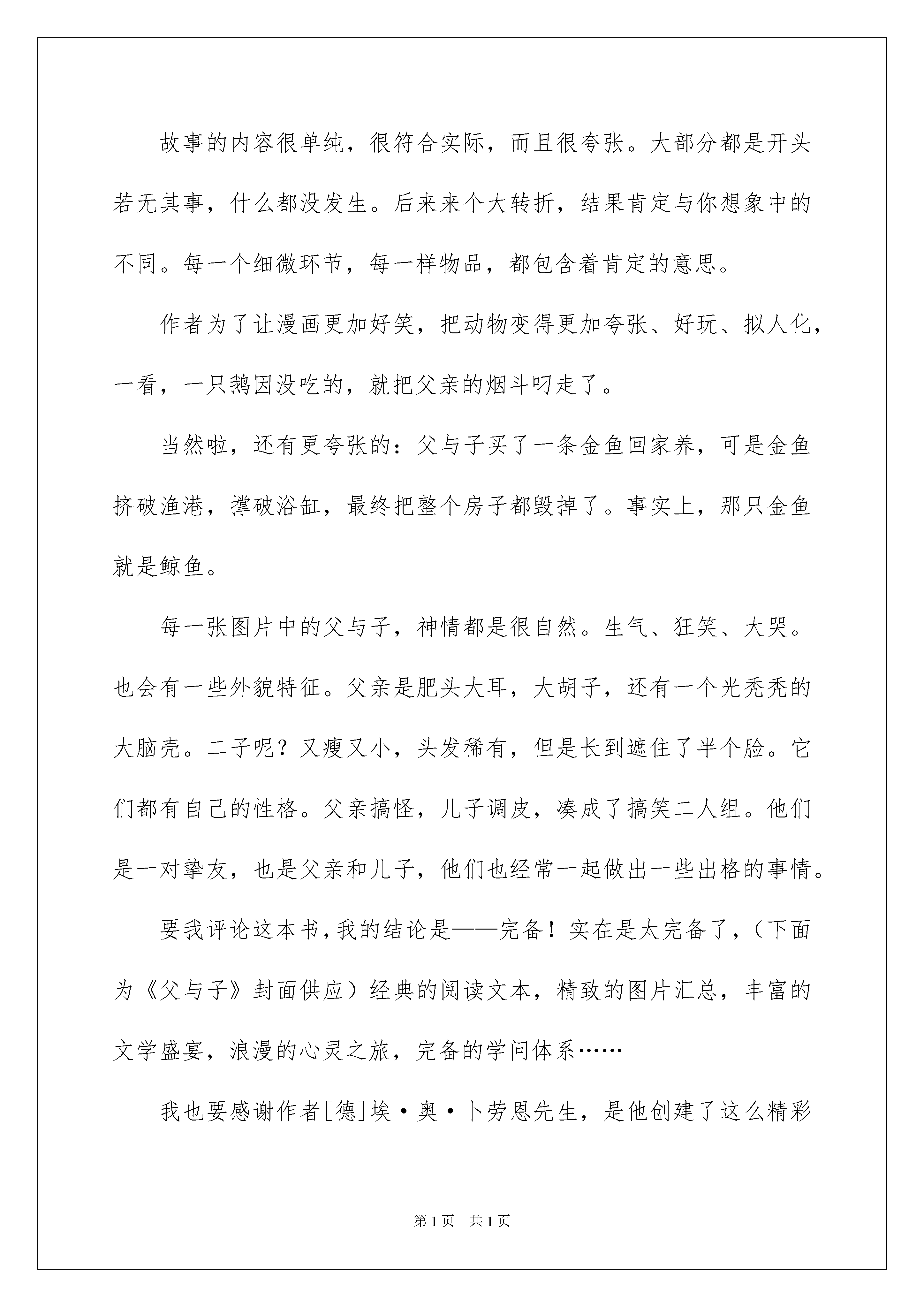 故事的内容很单纯，很符合实际，而且很夸张。大部分都是开头若无其事，什么都没发生。后来来个大转折，结果肯定与你想象中的不同。每一个细微环节，每一样物品，都包含着肯定的意思。

作者为了让漫画更加好笑，把动物变得更加夸张、好玩、拟人化，一看，一只鹅因没吃的，就把父亲的烟斗叼走了。

当然啦，还有更夸张的：父与子买了一条金鱼回家养，可是金鱼挤破渔港，撑破浴缸，最终把整个房子都毁掉了。事实上，那只金鱼就是鲸鱼。

每一张图片中的父与子，神情都是很自然。生气、狂笑、大哭。也会有一些外貌特征。父亲是肥头大耳，大胡子，还有一个光秃秃的大脑壳。二子呢？又瘦又小，头发稀有，但是长到遮住了半个脸。它们都有自己的性格。父亲搞怪，儿子调皮，凑成了搞笑二人组。他们是一对挚友，也是父亲和儿子，他们也经常一起做出一些出格的事情。

要我评论这本书，我的结论是——完备！实在是太完备了，（下面为《父与子》封面供应）经典的阅读文本，精致的图片汇总，丰富的文学盛宴，浪漫的心灵之旅，完备的学问体系……

我也要感谢作者[德]埃·奥·卜劳恩先生，是他创建了这么精彩

第1页　共1页